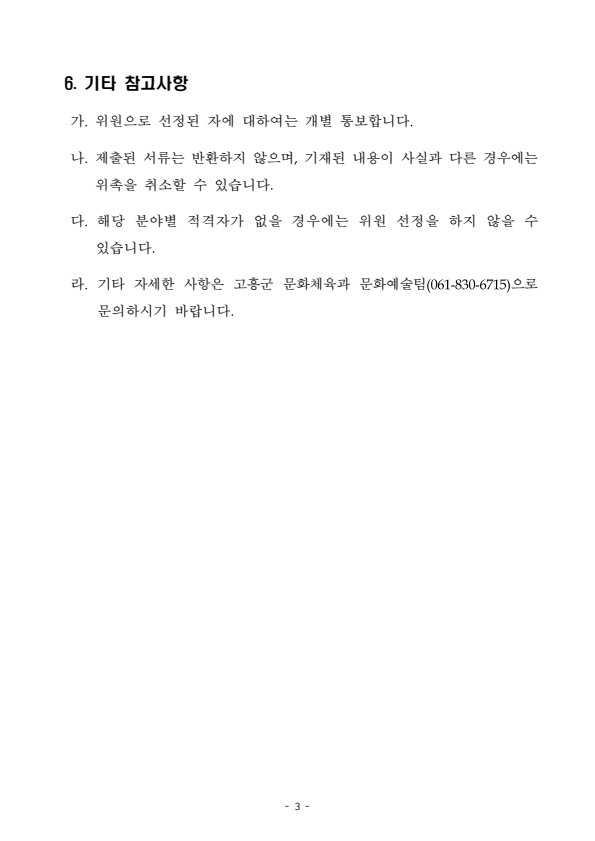 6. 기타 참고사항

가. 위원으로 선정된 자에 대하여는 개별 통보합니다.

나. 제출된 서류는 반환하지 않으며, 기재된 내용이 사실과 다른 경우에는 위촉을 취소할 수 있습니다.

다. 해당 분야별 적격자가 없을 경우에는 위원 선정을 하지 않을 수 있습니다.

라. 기타 자세한 사항은 고흥군 문화체육과 문화예술팀(061-830-6715)으로 문의하시기 바랍니다.

- 3 -